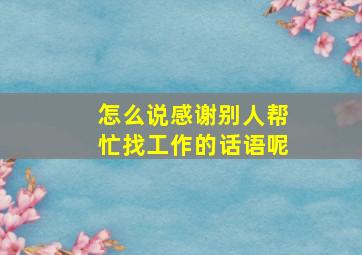 怎么说感谢别人帮忙找工作的话语呢